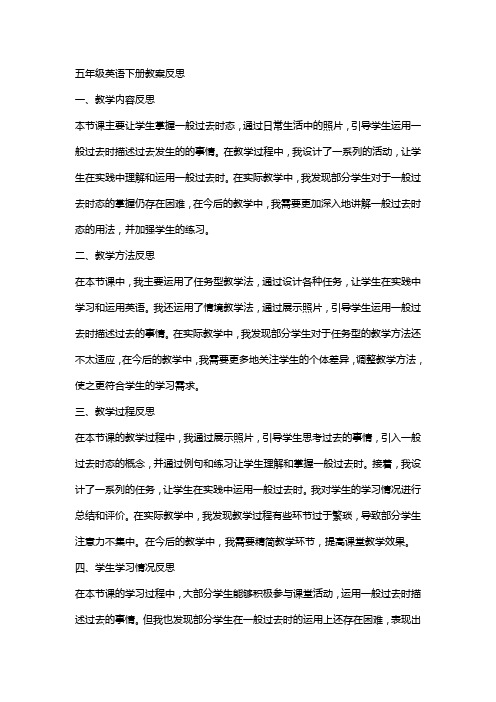 五年级英语下册教案反思

一、教学内容反思

本节课主要让学生掌握一般过去时态，通过日常生活中的照片，引导学生运用一般过去时描述过去发生的的事情。在教学过程中，我设计了一系列的活动，让学生在实践中理解和运用一般过去时。在实际教学中，我发现部分学生对于一般过去时态的掌握仍存在困难，在今后的教学中，我需要更加深入地讲解一般过去时态的用法，并加强学生的练习。

二、教学方法反思

在本节课中，我主要运用了任务型教学法，通过设计各种任务，让学生在实践中学习和运用英语。我还运用了情境教学法，通过展示照片，引导学生运用一般过去时描述过去的事情。在实际教学中，我发现部分学生对于任务型的教学方法还不太适应，在今后的教学中，我需要更多地关注学生的个体差异，调整教学方法，使之更符合学生的学习需求。

三、教学过程反思

在本节课的教学过程中，我通过展示照片，引导学生思考过去的事情，引入一般过去时态的概念，并通过例句和练习让学生理解和掌握一般过去时。接着，我设计了一系列的任务，让学生在实践中运用一般过去时。我对学生的学习情况进行总结和评价。在实际教学中，我发现教学过程有些环节过于繁琐，导致部分学生注意力不集中。在今后的教学中，我需要精简教学环节，提高课堂教学效果。

四、学生学习情况反思

在本节课的学习过程中，大部分学生能够积极参与课堂活动，运用一般过去时描述过去的事情。但我也发现部分学生在一般过去时的运用上还存在困难，表现出